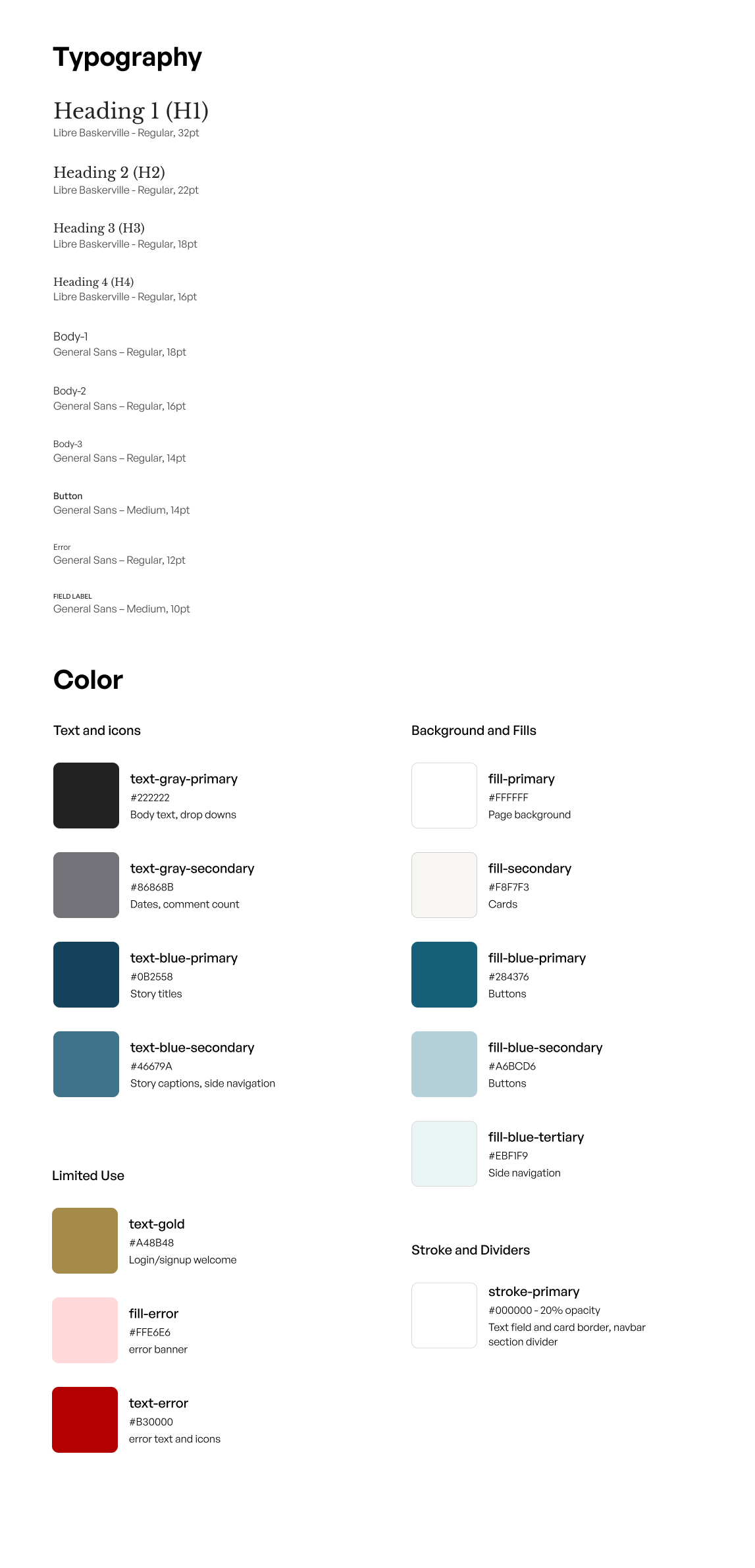 Typography

Heading 1 (H1)
Libre Baskerville - Regular, 32pt

Heading 2 (H2)
Libre Baskerville - Regular, 22pt

Heading 3 (H3)
Libre Baskerville - Regular, 18pt

Heading 4 (H4)
Libre Baskerville - Regular, 16pt

Body-1
General Sans – Regular, 18pt

Body-2
General Sans – Regular, 16pt

Body-3
General Sans – Regular, 14pt

Button
General Sans – Medium, 14pt

Error
General Sans – Regular, 12pt

FIELD LABEL
General Sans – Medium, 10pt

Color

Text and icons

text-gray-primary
#222222
Body text, drop downs

text-gray-secondary
#86868B
Dates, comment count

text-blue-primary
#0B2558
Story titles

text-blue-secondary
#46679A
Story captions, side navigation

Limited Use

text-gold
#A48B48
Login/signup welcome

fill-error
#FFE6E6
error banner

text-error
#B30000
error text and icons

Background and Fills

fill-primary
#FFFFFF
Page background

fill-secondary
#F8F7F3
Cards

fill-blue-primary
#284376
Buttons

fill-blue-secondary
#A6BCD6
Buttons

fill-blue-tertiary
#EBF1F9
Side navigation

Stroke and Dividers

stroke-primary
#000000 - 20% opacity
Text field and card border, navbar section divider